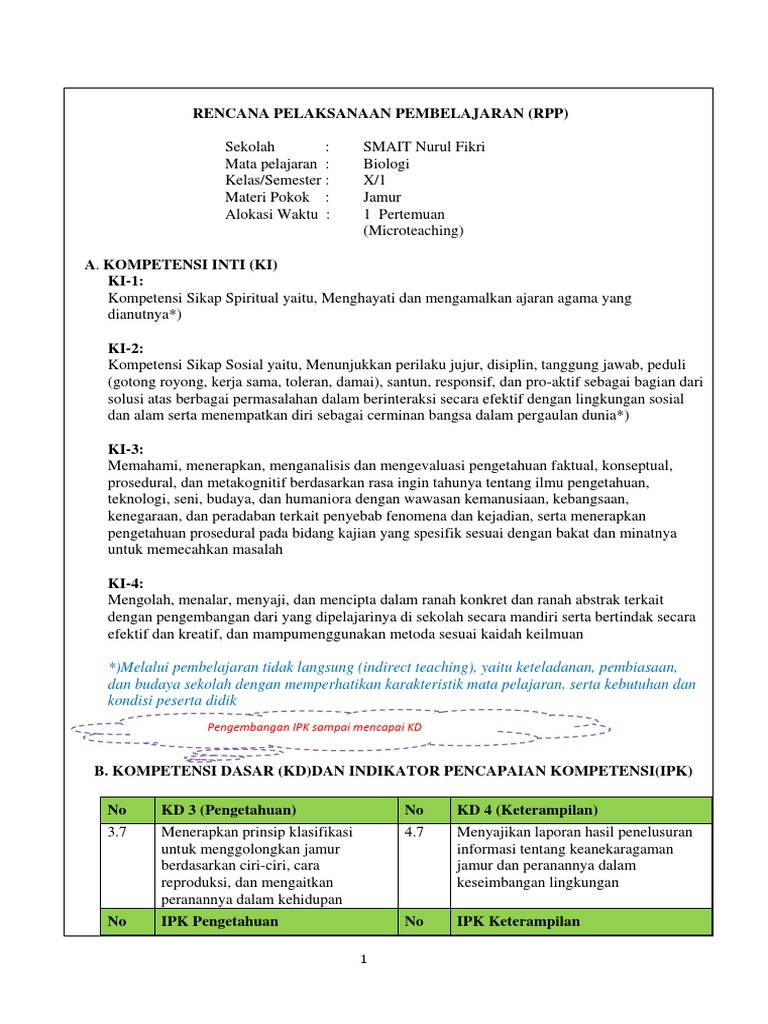 RENCANA PELAKSANAAN PEMBELAJARAN (RPP)

Sekolah : SMAIT Nurul Fikri
Mata pelajaran : Biologi
Kelas/Semester : X/1
Materi Pokok : Jamur
Alokasi Waktu : 1 Pertemuan (Microteaching)

A. KOMPETENSI INTI (KI)

KI-1:
Kompetensi Sikap Spiritual yaitu, Menghayati dan mengamalkan ajaran agama yang dianutnya*)

KI-2:
Kompetensi Sikap Sosial yaitu, Menunjukkan perilaku jujur, disiplin, tanggung jawab, peduli (gotong royong, kerja sama, toleran, damai), santun, responsif, dan pro-aktif sebagai bagian dari solusi atas berbagai permasalahan dalam berinteraksi secara efektif dengan lingkungan sosial dan alam serta menempatkan diri sebagai cerminan bangsa dalam pergaulan dunia*)

KI-3:
Memahami, menerapkan, menganalisis dan mengevaluasi pengetahuan faktual, konseptual, prosedural, dan metakognitif berdasarkan rasa ingin tahunya tentang ilmu pengetahuan, teknologi, seni, budaya, dan humaniora dengan wawasan kemanusiaan, kebangsaan, kenegaraan, dan peradaban terkait penyebab fenomena dan kejadian, serta menerapkan pengetahuan prosedural pada bidang kajian yang spesifik sesuai dengan bakat dan minatnya untuk memecahkan masalah

KI-4:
Mengolah, menalar, menyaji, dan mencipta dalam ranah konkret dan ranah abstrak terkait dengan pengembangan dari yang dipelajarinya di sekolah secara mandiri serta bertindak secara efektif dan kreatif, dan mampumenggunakan metoda sesuai kaidah keilmuan

*)Melalui pembelajaran tidak langsung (indirect teaching), yaitu keteladanan, pembiasaan, dan budaya sekolah dengan memperhatikan karakteristik mata pelajaran, serta kebutuhan dan kondisi peserta didik

Pengembangan IPK sampai mencapai KD

B. KOMPETENSI DASAR (KD)DAN INDIKATOR PENCAPAIAN KOMPETENSI(IPK)

| No | KD 3 (Pengetahuan) | No | KD 4 (Keterampilan) |
|---|---|---|---|
| 3.7 | Menerapkan prinsip klasifikasi untuk menggolongkan jamur berdasarkan ciri-ciri, cara reproduksi, dan mengaitkan peranannya dalam kehidupan | 4.7 | Menyajikan laporan hasil penelusuran informasi tentang keanekaragaman jamur dan peranannya dalam keseimbangan lingkungan |
| No | IPK Pengetahuan | No | IPK Keterampilan |

1